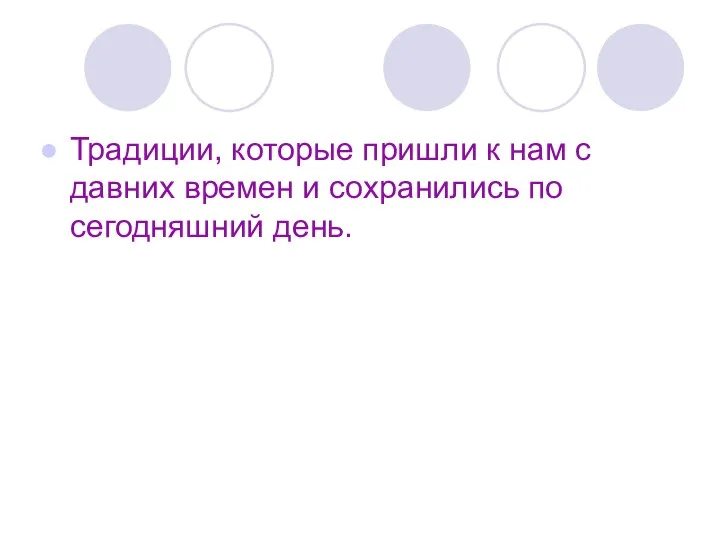 Традиции, которые пришли к нам с давних времен и сохранились по сегодняшний день.